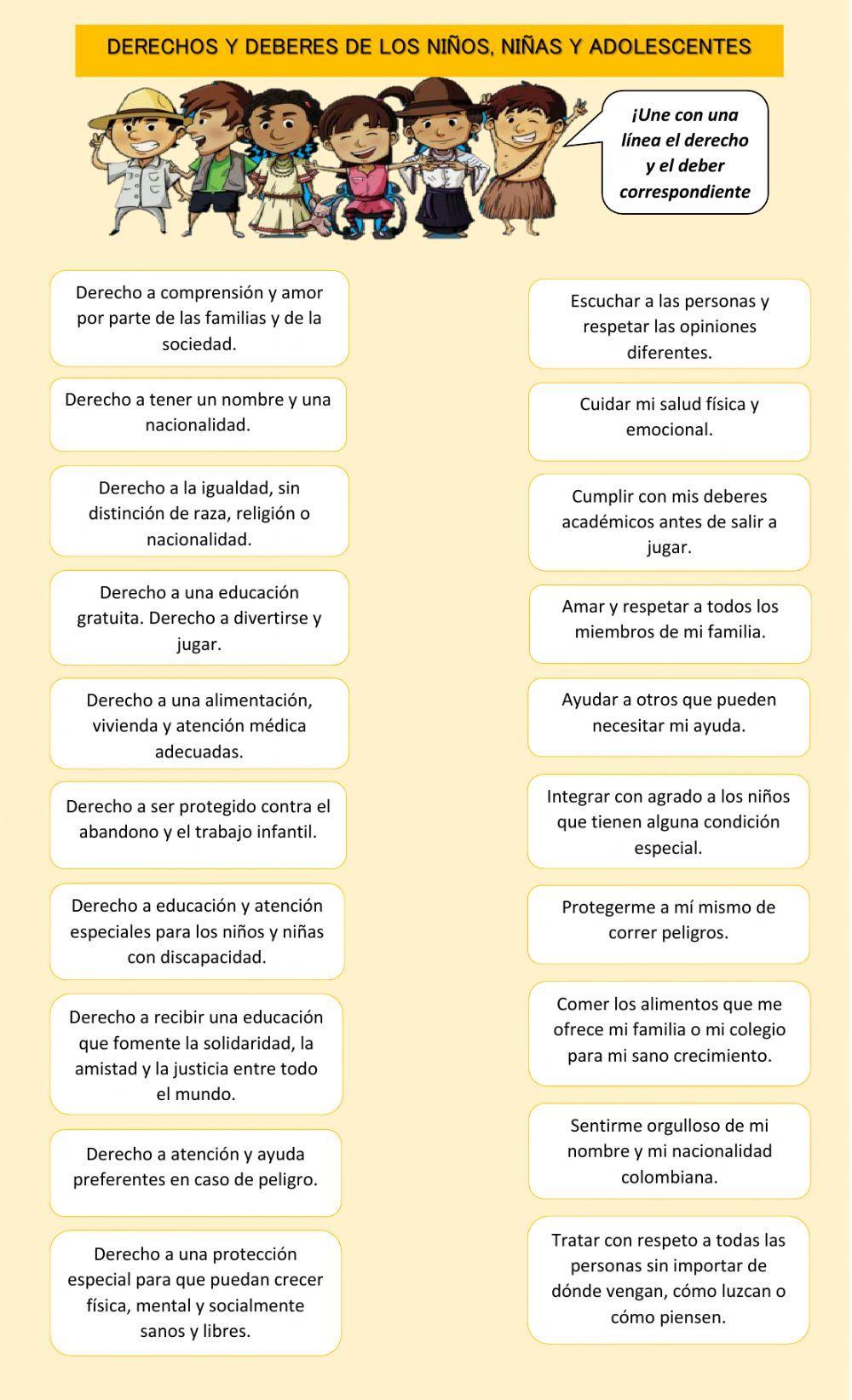 DERECHOS Y DEBERES DE LOS NIÑOS, NIÑAS Y ADOLESCENTES

¡Une con una línea el derecho y el deber correspondiente

Derecho a comprensión y amor por parte de las familias y de la sociedad.

Derecho a tener un nombre y una nacionalidad.

Derecho a la igualdad, sin distinción de raza, religión o nacionalidad.

Derecho a una educación gratuita. Derecho a divertirse y jugar.

Derecho a una alimentación, vivienda y atención médica adecuadas.

Derecho a ser protegido contra el abandono y el trabajo infantil.

Derecho a educación y atención especiales para los niños y niñas con discapacidad.

Derecho a recibir una educación que fomente la solidaridad, la amistad y la justicia entre todo el mundo.

Derecho a atención y ayuda preferentes en caso de peligro.

Derecho a una protección especial para que puedan crecer física, mental y socialmente sanos y libres.

Escuchar a las personas y respetar las opiniones diferentes.

Cuidar mi salud física y emocional.

Cumplir con mis deberes académicos antes de salir a jugar.

Amar y respetar a todos los miembros de mi familia.

Ayudar a otros que pueden necesitar mi ayuda.

Integrar con agrado a los niños que tienen alguna condición especial.

Protegerme a mí mismo de correr peligros.

Comer los alimentos que me ofrece mi familia o mi colegio para mi sano crecimiento.

Sentirme orgulloso de mi nombre y mi nacionalidad colombiana.

Tratar con respeto a todas las personas sin importar de dónde vengan, cómo luzcan o cómo piensen.